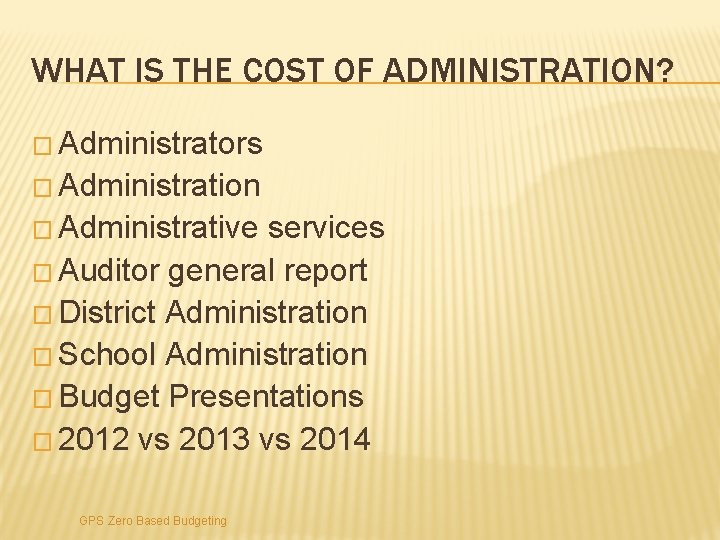 WHAT IS THE COST OF ADMINISTRATION?

□ Administrators
□ Administration
□ Administrative services
□ Auditor general report
□ District Administration
□ School Administration
□ Budget Presentations
□ 2012 vs 2013 vs 2014

GPS Zero Based Budgeting